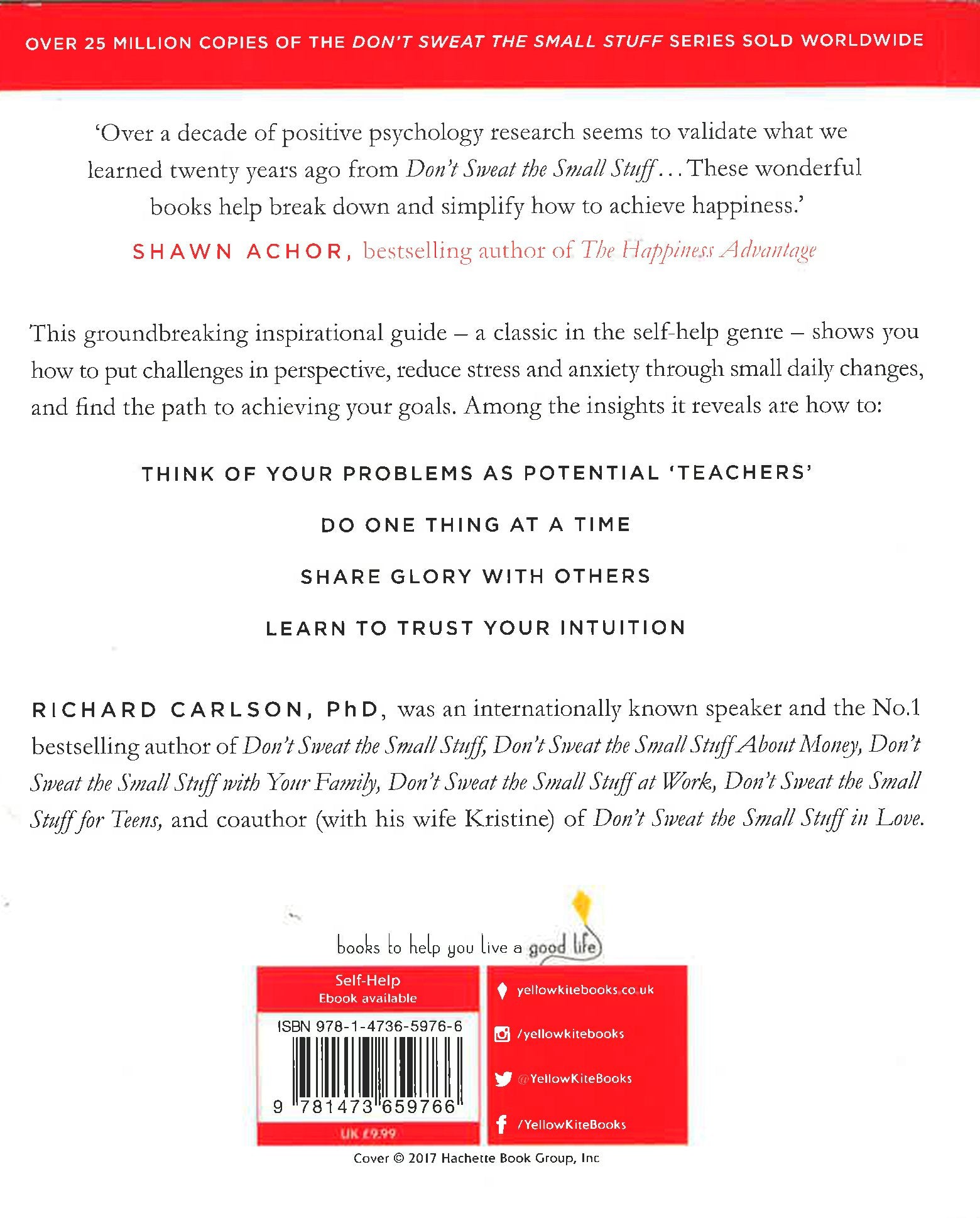 OVER 25 MILLION COPIES OF THE DON'T SWEAT THE SMALL STUFF SERIES SOLD WORLDWIDE

'Over a decade of positive psychology research seems to validate what we learned twenty years ago from Don't Sweat the Small Stuff... These wonderful books help break down and simplify how to achieve happiness.'

SHAWN ACHOR, bestselling author of The Happiness Advantage

This groundbreaking inspirational guide – a classic in the self-help genre – shows you how to put challenges in perspective, reduce stress and anxiety through small daily changes, and find the path to achieving your goals. Among the insights it reveals are how to:

THINK OF YOUR PROBLEMS AS POTENTIAL 'TEACHERS'

DO ONE THING AT A TIME

SHARE GLORY WITH OTHERS

LEARN TO TRUST YOUR INTUITION

RICHARD CARLSON, PhD, was an internationally known speaker and the No.1 bestselling author of Don't Sweat the Small Stuff, Don't Sweat the Small Stuff About Money, Don't Sweat the Small Stuff with Your Family, Don't Sweat the Small Stuff at Work, Don't Sweat the Small Stuff for Teens, and coauthor (with his wife Kristine) of Don't Sweat the Small Stuff in Love.

books to help you live a good life

Self-Help
Ebook available

ISBN 978-1-4736-5976-6

9 781473 659766

UK £9.99

yellowkitebooks.co.uk

/yellowkitebooks

@YellowKiteBooks

/YellowKiteBooks

Cover © 2017 Hachette Book Group, Inc